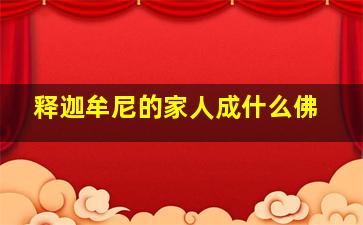 释迦牟尼的家人成什么佛